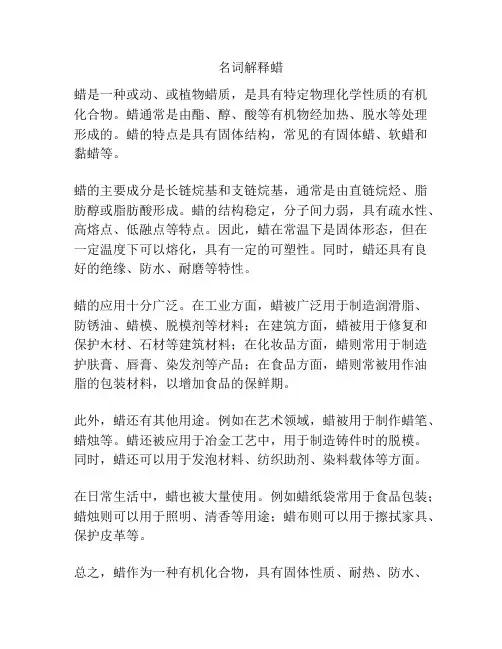 名词解释蜡

蜡是一种或动、或植物蜡质，是具有特定物理化学性质的有机化合物。蜡通常是由酯、醇、酸等有机物经加热、脱水等处理形成的。蜡的特点是具有固体结构，常见的有固体蜡、软蜡和黏蜡等。

蜡的主要成分是长链烷基和支链烷基，通常是由直链烷烃、脂肪醇或脂肪酸形成。蜡的结构稳定，分子间力弱，具有疏水性、高熔点、低融点等特点。因此，蜡在常温下是固体形态，但在一定温度下可以熔化，具有一定的可塑性。同时，蜡还具有良好的绝缘、防水、耐磨等特性。

蜡的应用十分广泛。在工业方面，蜡被广泛用于制造润滑脂、防锈油、蜡模、脱模剂等材料；在建筑方面，蜡被用于修复和保护木材、石材等建筑材料；在化妆品方面，蜡则常用于制造护肤膏、唇膏、染发剂等产品；在食品方面，蜡则常被用作油脂的包装材料，以增加食品的保鲜期。

此外，蜡还有其他用途。例如在艺术领域，蜡被用于制作蜡笔、蜡烛等。蜡还被应用于冶金工艺中，用于制造铸件时的脱模。同时，蜡还可以用于发泡材料、纺织助剂、染料载体等方面。

在日常生活中，蜡也被大量使用。例如蜡纸袋常用于食品包装；蜡烛则可以用于照明、清香等用途；蜡布则可以用于擦拭家具、保护皮革等。

总之，蜡作为一种有机化合物，具有固体性质、耐热、防水、